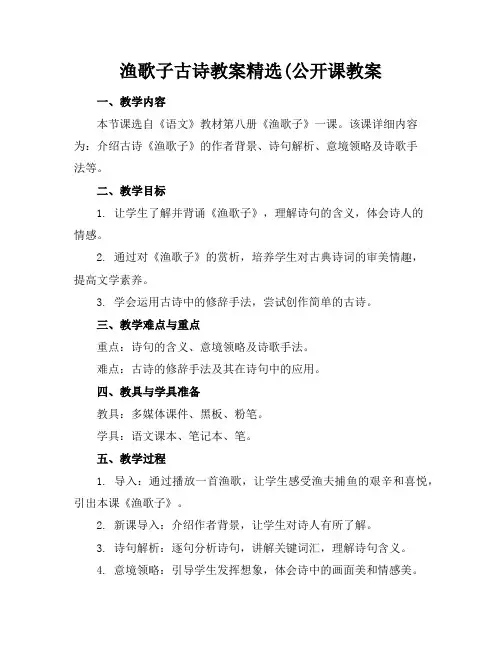 渔歌子古诗教案精选(公开课教案

一、教学内容

本节课选自《语文》教材第八册《渔歌子》一课。该课详细内容为：介绍古诗《渔歌子》的作者背景、诗句解析、意境领略及诗歌手法等。

二、教学目标

1. 让学生了解并背诵《渔歌子》，理解诗句的含义，体会诗人的情感。

2. 通过对《渔歌子》的赏析，培养学生对古典诗词的审美情趣，提高文学素养。

3. 学会运用古诗中的修辞手法，尝试创作简单的古诗。

三、教学难点与重点

重点：诗句的含义、意境领略及诗歌手法。

难点：古诗的修辞手法及其在诗句中的应用。

四、教具与学具准备

教具：多媒体课件、黑板、粉笔。

学具：语文课本、笔记本、笔。

五、教学过程

1. 导入：通过播放一首渔歌，让学生感受渔夫捕鱼的艰辛和喜悦，引出本课《渔歌子》。

2. 新课导入：介绍作者背景，让学生对诗人有所了解。

3. 诗句解析：逐句分析诗句，讲解关键词汇，理解诗句含义。

4. 意境领略：引导学生发挥想象，体会诗中的画面美和情感美。